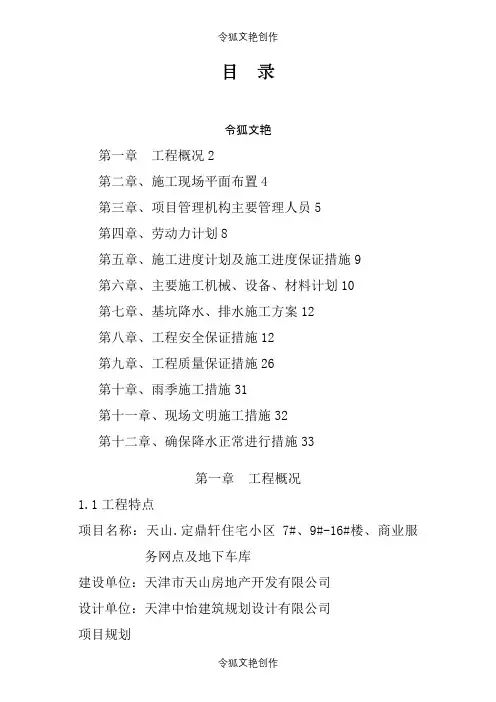 令狐文艳创作

目 录

令狐文艳

第一章 工程概况 2

第二章、施工现场平面布置 4

第三章、项目管理机构主要管理人员 5

第四章、劳动力计划 8

第五章、施工进度计划及施工进度保证措施 9

第六章、主要施工机械、设备、材料计划 10

第七章、基坑降水、排水施工方案 12

第八章、工程安全保证措施 12

第九章、工程质量保证措施 26

第十章、雨季施工措施 31

第十一章、现场文明施工措施 32

第十二章、确保降水正常进行措施 33

第一章 工程概况

1.1 工程特点

项目名称：天山.定鼎轩住宅小区 7#、9#-16#楼、商业服务网点及地下车库

建设单位：天津市天山房地产开发有限公司

设计单位：天津中怡建筑规划设计有限公司

项目规划

令狐文艳创作